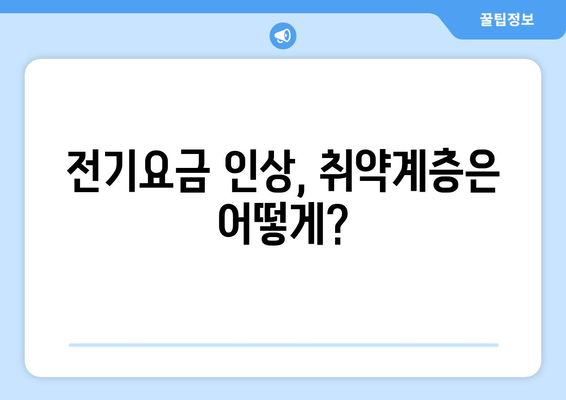 꿀팁정보

전기요금 인상, 취약계층은 어떻게?